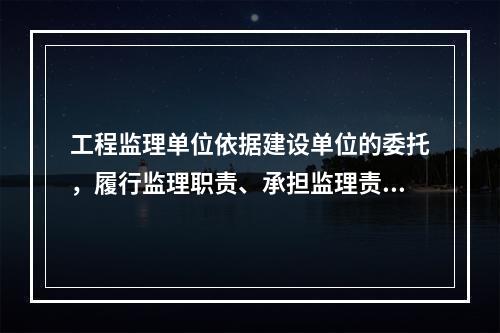 工程监理单位依据建设单位的委托，履行监理职责、承担监理责...